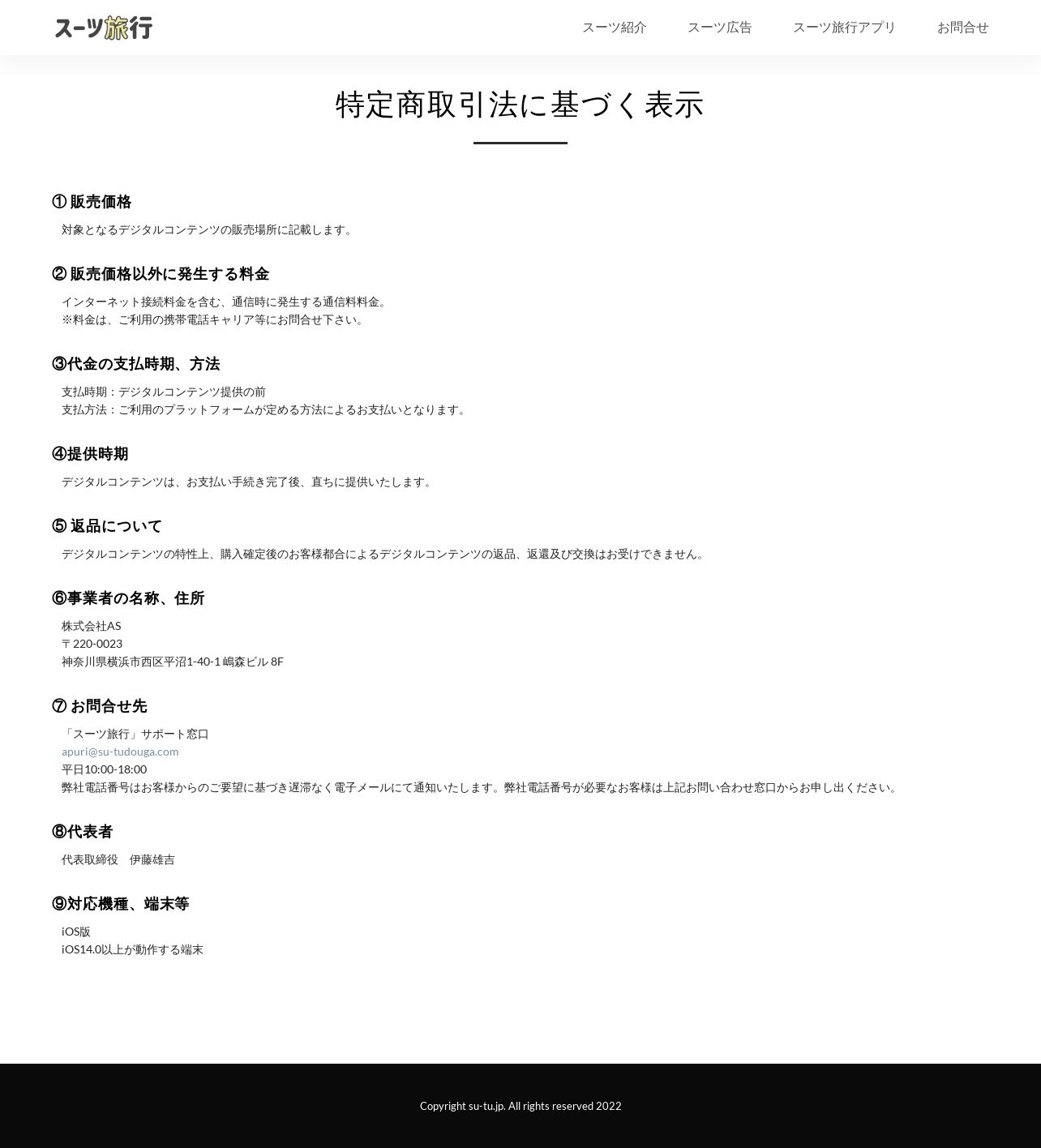 スーツ旅行

スーツ紹介　スーツ広告　スーツ旅行アプリ　お問合せ

特定商取引法に基づく表示

① 販売価格

対象となるデジタルコンテンツの販売場所に記載します。

② 販売価格以外に発生する料金

インターネット接続料金を含む、通信時に発生する通信料料金。
※料金は、ご利用の携帯電話キャリア等にお問合せ下さい。

③代金の支払時期、方法

支払時期：デジタルコンテンツ提供の前
支払方法：ご利用のプラットフォームが定める方法によるお支払いとなります。

④提供時期

デジタルコンテンツは、お支払い手続き完了後、直ちに提供いたします。

⑤ 返品について

デジタルコンテンツの特性上、購入確定後のお客様都合によるデジタルコンテンツの返品、返還及び交換はお受けできません。

⑥事業者の名称、住所

株式会社AS
〒220-0023
神奈川県横浜市西区平沼1-40-1 嶋森ビル 8F

⑦ お問合せ先

「スーツ旅行」サポート窓口
apuri@su-tudouga.com
平日10:00-18:00
弊社電話番号はお客様からのご要望に基づき遅滞なく電子メールにて通知いたします。弊社電話番号が必要なお客様は上記お問い合わせ窓口からお申し出ください。

⑧代表者

代表取締役　伊藤雄吉

⑨対応機種、端末等

iOS版
iOS14.0以上が動作する端末

Copyright su-tu.jp. All rights reserved 2022